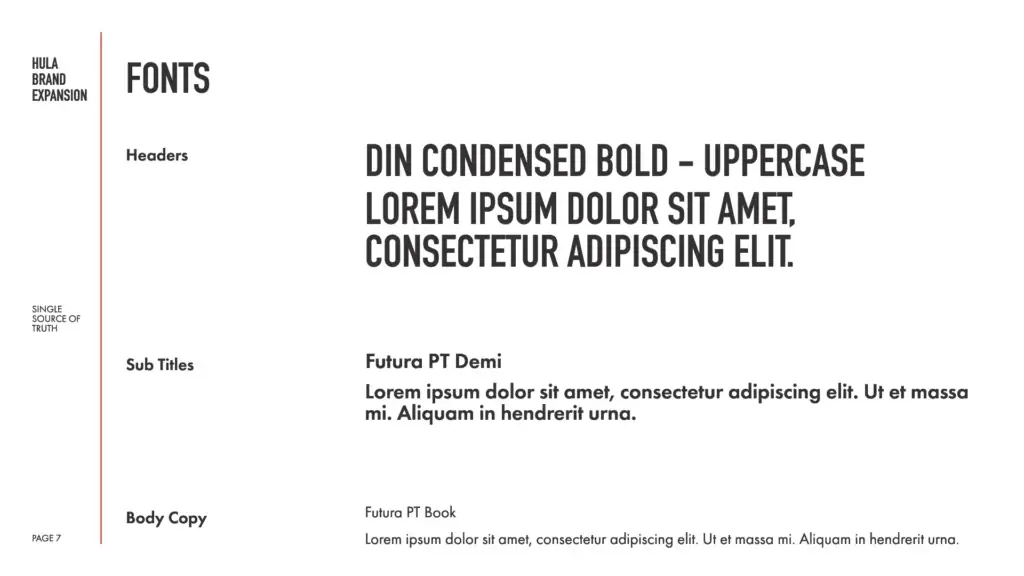 HULA
BRAND
EXPANSION

SINGLE
SOURCE OF
TRUTH

PAGE 7

FONTS

Headers

DIN CONDENSED BOLD - UPPERCASE

LOREM IPSUM DOLOR SIT AMET, CONSECTETUR ADIPISCING ELIT.

Sub Titles

Futura PT Demi

Lorem ipsum dolor sit amet, consectetur adipiscing elit. Ut et massa mi. Aliquam in hendrerit urna.

Body Copy

Futura PT Book

Lorem ipsum dolor sit amet, consectetur adipiscing elit. Ut et massa mi. Aliquam in hendrerit urna.